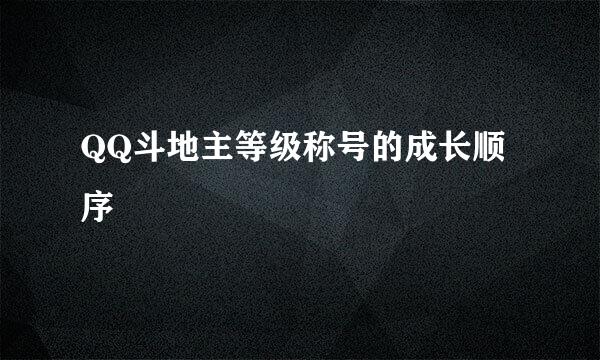 QQ斗地主等级称号的成长顺序